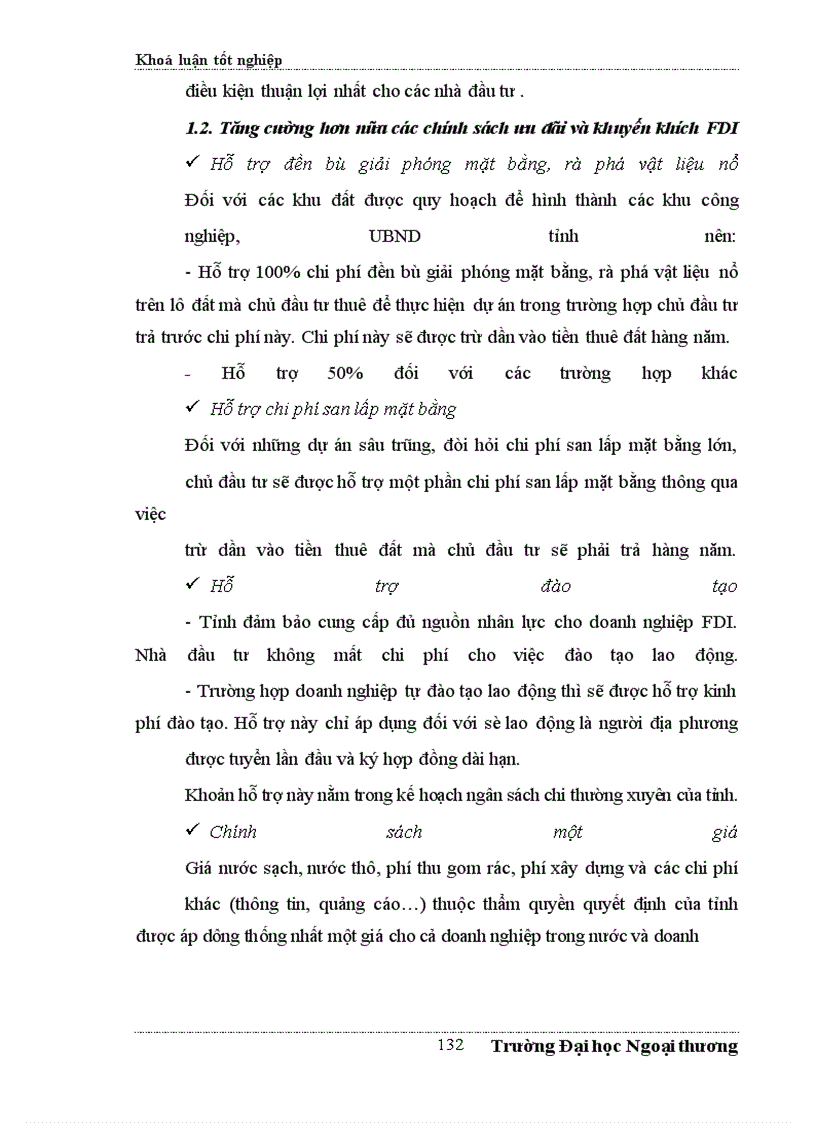 Khoá luận tốt nghiệp

điều kiện thuận lợi nhất cho các nhà đầu tư .

1.2. Tăng cường hơn nữa các chính sách ưu đãi và khuyến khích FDI

✓ Hỗ trợ đền bù giải phóng mặt bằng, rà phá vật liệu nổ

Đối với các khu đất được quy hoạch để hình thành các khu công nghiệp, UBND tỉnh nên:

- Hỗ trợ 100% chi phí đền bù giải phóng mặt bằng, rà phá vật liệu nổ trên lô đất mà chủ đầu tư thuê để thực hiện dự án trong trường hợp chủ đầu tư trả trước chi phí này. Chi phí này sẽ được trừ dần vào tiền thuê đất hàng năm.

- Hỗ trợ 50% đối với các trường hợp khác

✓ Hỗ trợ chi phí san lấp mặt bằng

Đối với những dự án sâu trũng, đòi hỏi chi phí san lấp mặt bằng lớn, chủ đầu tư sẽ được hỗ trợ một phần chi phí san lấp mặt bằng thông qua việc

trừ dần vào tiền thuê đất mà chủ đầu tư sẽ phải trả hàng năm.

✓ Hỗ trợ đào tạo

- Tỉnh đảm bảo cung cấp đủ nguồn nhân lực cho doanh nghiệp FDI. Nhà đầu tư không mất chi phí cho việc đào tạo lao động.

- Trường hợp doanh nghiệp tự đào tạo lao động thì sẽ được hỗ trợ kinh phí đào tạo. Hỗ trợ này chỉ áp dụng đối với sè lao động là người địa phương được tuyển lần đầu và ký hợp đồng dài hạn.

Khoản hỗ trợ này nằm trong kế hoạch ngân sách chi thường xuyên của tỉnh.

✓ Chính sách một giá

Giá nước sạch, nước thô, phí thu gom rác, phí xây dựng và các chi phí khác (thông tin, quảng cáo…) thuộc thẩm quyền quyết định của tỉnh được áp dông thống nhất một giá cho cả doanh nghiệp trong nước và doanh

132 Trường Đại học Ngoại thương